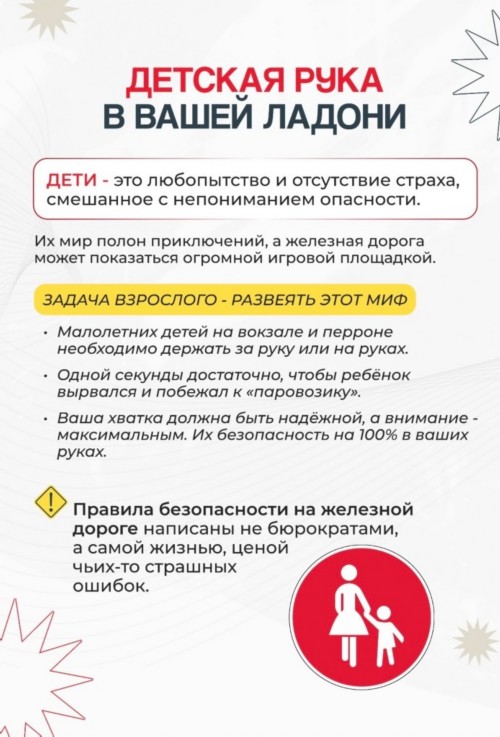 ДЕТСКАЯ РУКА
В ВАШЕЙ ЛАДОНИ

ДЕТИ - это любопытство и отсутствие страха, смешанное с непониманием опасности.

Их мир полон приключений, а железная дорога может показаться огромной игровой площадкой.

ЗАДАЧА ВЗРОСЛОГО - РАЗВЕЯТЬ ЭТОТ МИФ

• Малолетних детей на вокзале и перроне необходимо держать за руку или на руках.

• Одной секунды достаточно, чтобы ребёнок вырвался и побежал к «паровозику».

• Ваша хватка должна быть надёжной, а внимание - максимальным. Их безопасность на 100% в ваших руках.

Правила безопасности на железной дороге написаны не бюрократами, а самой жизнью, ценой чьих-то страшных ошибок.